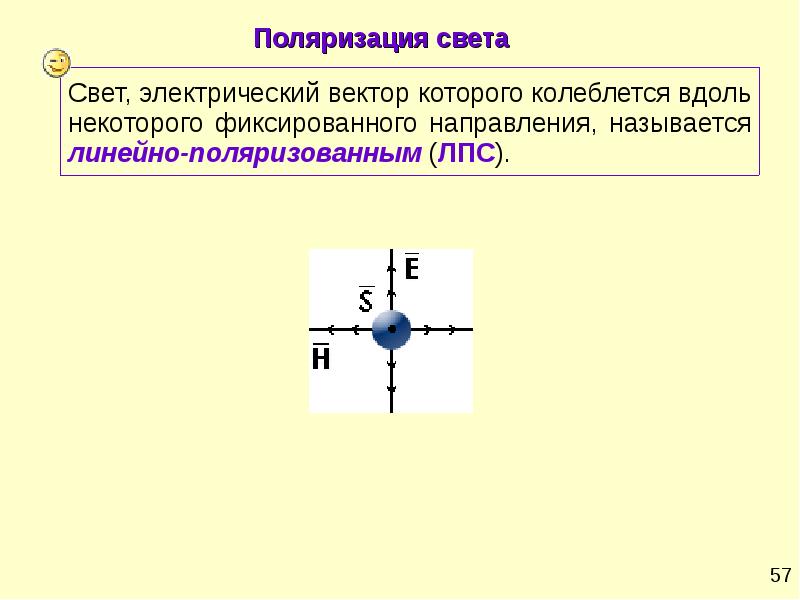 Поляризация света

Свет, электрический вектор которого колеблется вдоль некоторого фиксированного направления, называется линейно-поляризованным (ЛПС).

$\bar{E}$

$\bar{S}$

$\bar{H}$

57